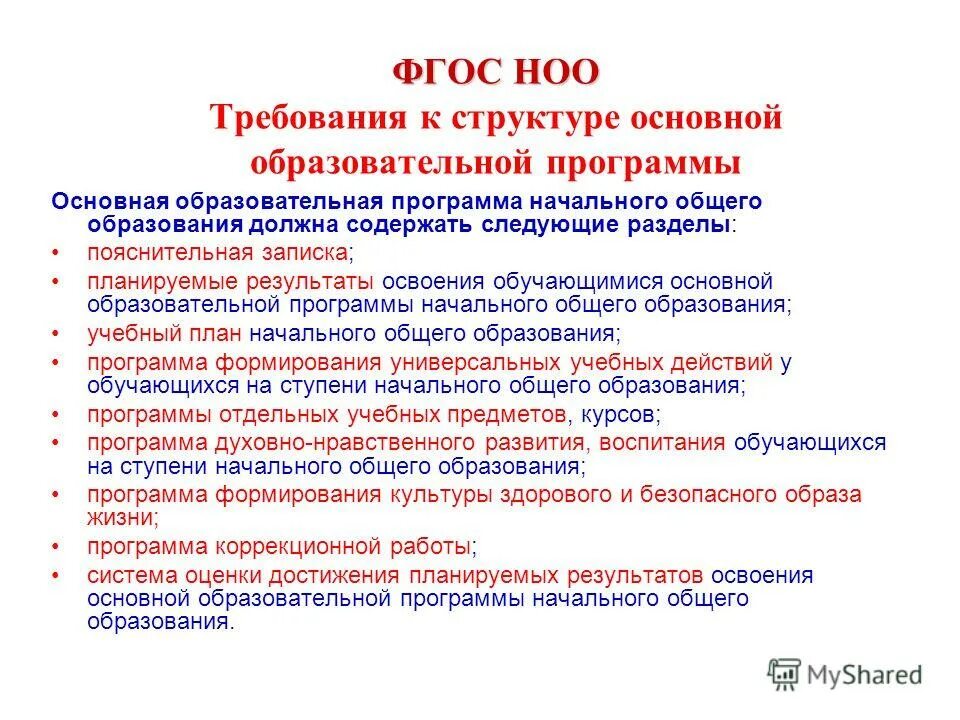 ФГОС НОО
Требования к структуре основной образовательной программы

Основная образовательная программа начального общего образования должна содержать следующие разделы:
• пояснительная записка;
• планируемые результаты освоения обучающимися основной образовательной программы начального общего образования;
• учебный план начального общего образования;
• программа формирования универсальных учебных действий у обучающихся на ступени начального общего образования;
• программы отдельных учебных предметов, курсов;
• программа духовно-нравственного развития, воспитания обучающихся на ступени начального общего образования;
• программа формирования культуры здорового и безопасного образа жизни;
• программа коррекционной работы;
• система оценки достижения планируемых результатов освоения основной образовательной программы начального общего образования.

MyShared